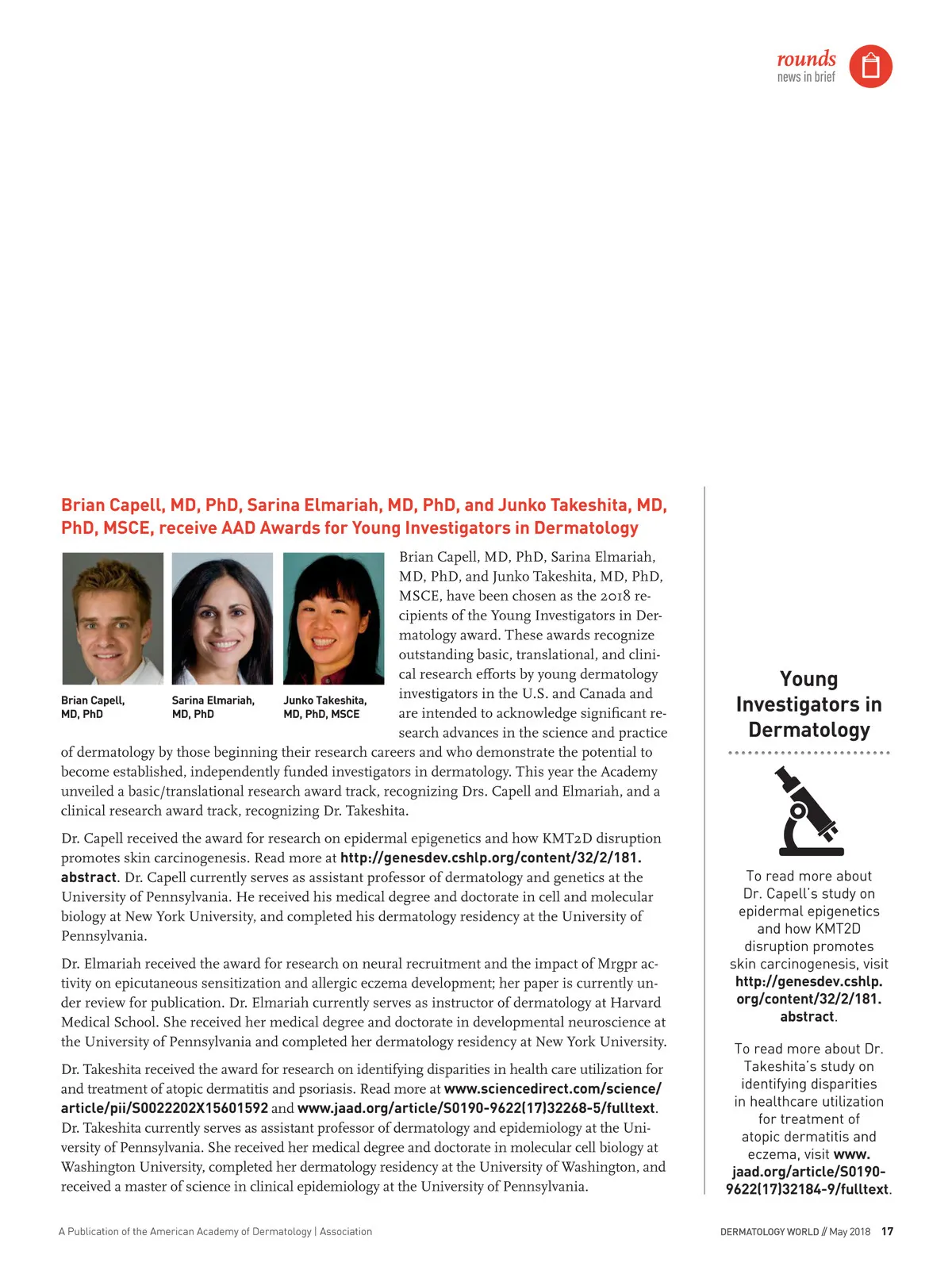 rounds
news in brief

Brian Capell, MD, PhD, Sarina Elmariah, MD, PhD, and Junko Takeshita, MD, PhD, MSCE, receive AAD Awards for Young Investigators in Dermatology

Brian Capell, MD, PhD

Sarina Elmariah, MD, PhD

Junko Takeshita, MD, PhD, MSCE

Brian Capell, MD, PhD, Sarina Elmariah, MD, PhD, and Junko Takeshita, MD, PhD, MSCE, have been chosen as the 2018 recipients of the Young Investigators in Dermatology award. These awards recognize outstanding basic, translational, and clinical research efforts by young dermatology investigators in the U.S. and Canada and are intended to acknowledge significant research advances in the science and practice of dermatology by those beginning their research careers and who demonstrate the potential to become established, independently funded investigators in dermatology. This year the Academy unveiled a basic/translational research award track, recognizing Drs. Capell and Elmariah, and a clinical research award track, recognizing Dr. Takeshita.

Dr. Capell received the award for research on epidermal epigenetics and how KMT2D disruption promotes skin carcinogenesis. Read more at http://genesdev.cshlp.org/content/32/2/181.abstract. Dr. Capell currently serves as assistant professor of dermatology and genetics at the University of Pennsylvania. He received his medical degree and doctorate in cell and molecular biology at New York University, and completed his dermatology residency at the University of Pennsylvania.

Dr. Elmariah received the award for research on neural recruitment and the impact of Mrgpr activity on epicutaneous sensitization and allergic eczema development; her paper is currently under review for publication. Dr. Elmariah currently serves as instructor of dermatology at Harvard Medical School. She received her medical degree and doctorate in developmental neuroscience at the University of Pennsylvania and completed her dermatology residency at New York University.

Dr. Takeshita received the award for research on identifying disparities in health care utilization for and treatment of atopic dermatitis and psoriasis. Read more at www.sciencedirect.com/science/article/pii/S0022202X15601592 and www.jaad.org/article/S0190-9622(17)32268-5/fulltext. Dr. Takeshita currently serves as assistant professor of dermatology and epidemiology at the University of Pennsylvania. She received her medical degree and doctorate in molecular cell biology at Washington University, completed her dermatology residency at the University of Washington, and received a master of science in clinical epidemiology at the University of Pennsylvania.

Young Investigators in Dermatology

To read more about Dr. Capell's study on epidermal epigenetics and how KMT2D disruption promotes skin carcinogenesis, visit http://genesdev.cshlp.org/content/32/2/181.abstract.

To read more about Dr. Takeshita's study on identifying disparities in healthcare utilization for treatment of atopic dermatitis and eczema, visit www.jaad.org/article/S0190-9622(17)32184-9/fulltext.

A Publication of the American Academy of Dermatology | Association

DERMATOLOGY WORLD // May 2018 17